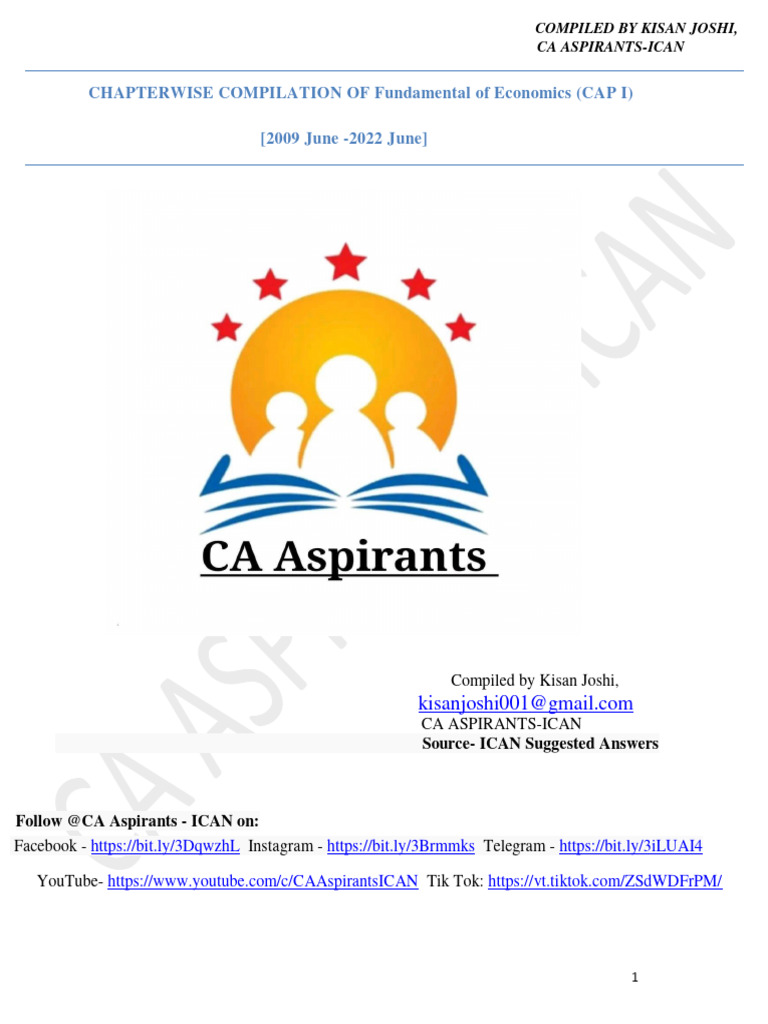 COMPILED BY KISAN JOSHI,
CA ASPIRANTS-ICAN

CHAPTERWISE COMPILATION OF Fundamental of Economics (CAP I)

[2009 June -2022 June]

CA Aspirants

Compiled by Kisan Joshi,
kisanjoshi001@gmail.com
CA ASPIRANTS-ICAN
Source- ICAN Suggested Answers

Follow @CA Aspirants - ICAN on:
Facebook - https://bit.ly/3DqwzhL Instagram - https://bit.ly/3Brmmks Telegram - https://bit.ly/3iLUAI4

YouTube- https://www.youtube.com/c/CAAspirantsICAN Tik Tok: https://vt.tiktok.com/ZSdWDFrPM/

1

CA ASPIRANTS-ICAN